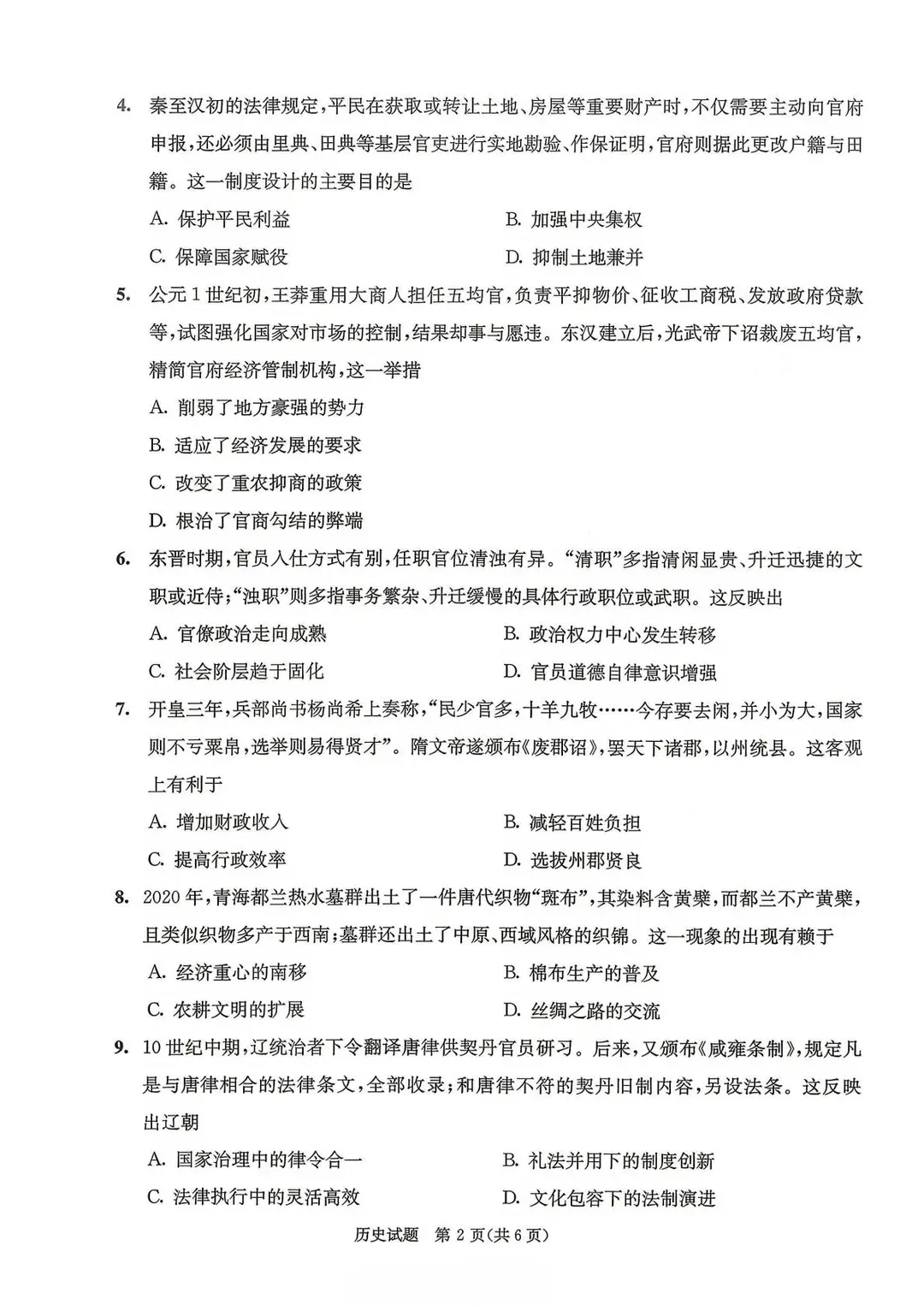 4. 秦至汉初的法律规定，平民在获取或转让土地、房屋等重要财产时，不仅需要主动向官府申报，还必须由里典、田典等基层官吏进行实地勘验、作保证明，官府则据此更改户籍与田籍。这一制度设计的主要目的是

A. 保护平民利益　　B. 加强中央集权

C. 保障国家赋役　　D. 抑制土地兼并

5. 公元1世纪初，王莽重用大商人担任五均官，负责平抑物价、征收工商税、发放政府贷款等，试图强化国家对市场的控制，结果却事与愿违。东汉建立后，光武帝下诏裁废五均官，精简官府经济管制机构，这一举措

A. 削弱了地方豪强的势力

B. 适应了经济发展的要求

C. 改变了重农抑商的政策

D. 根治了官商勾结的弊端

6. 东晋时期，官员入仕方式有别，任职官位清浊有异。“清职”多指清闲显贵、升迁迅捷的文职或近侍；“浊职”则多指事务繁杂、升迁缓慢的具体行政职位或武职。这反映出

A. 官僚政治走向成熟　　B. 政治权力中心发生转移

C. 社会阶层趋于固化　　D. 官员道德自律意识增强

7. 开皇三年，兵部尚书杨尚希上奏称，“民少官多，十羊九牧……今存要去闲，并小为大，国家则不亏粟帛，选举则易得贤才”。隋文帝遂颁布《废郡诏》，罢天下诸郡，以州统县。这客观上有利于

A. 增加财政收入　　B. 减轻百姓负担

C. 提高行政效率　　D. 选拔州郡贤良

8. 2020年，青海都兰热水墓群出土了一件唐代织物“斑布”，其染料含黄檗，而都兰不产黄檗，且类似织物多产于西南；墓群还出土了中原、西域风格的织锦。这一现象的出现有赖于

A. 经济重心的南移　　B. 棉布生产的普及

C. 农耕文明的扩展　　D. 丝绸之路的交流

9. 10世纪中期，辽统治者下令翻译唐律供契丹官员研习。后来，又颁布《咸雍条制》，规定凡是与唐律相合的法律条文，全部收录；和唐律不符的契丹旧制内容，另设法条。这反映出辽朝

A. 国家治理中的律令合一　　B. 礼法并用下的制度创新

C. 法律执行中的灵活高效　　D. 文化包容下的法制演进

历史试题　第2页(共6页)